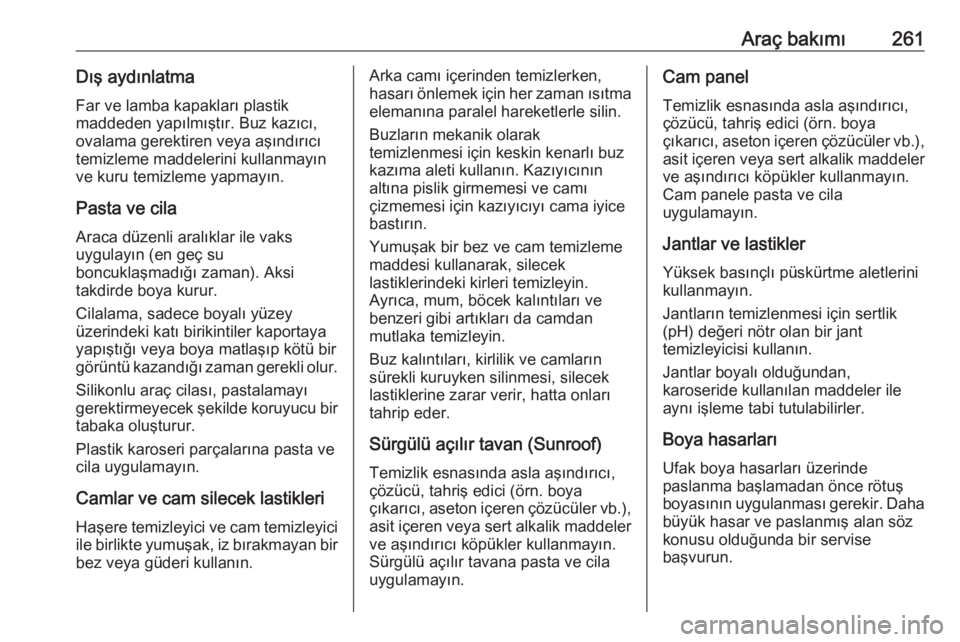 Araç bakımı 261

Dış aydınlatma

Far ve lamba kapakları plastik maddeden yapılmıştır. Buz kazıcı, ovalama gerektiren veya aşındırıcı temizleme maddelerini kullanmayın ve kuru temizleme yapmayın.

Pasta ve cila

Araca düzenli aralıklar ile vaks uygulayın (en geç su boncuklaşmadığı zaman). Aksi takdirde boya kurur.

Cilalama, sadece boyalı yüzey üzerindeki katı birikintiler kaportaya yapıştığı veya boya matlaşıp kötü bir görüntü kazandığı zaman gerekli olur.

Silikonlu araç cilası, pastalamayı gerektirmeyecek şekilde koruyucu bir tabaka oluşturur.

Plastik karoseri parçalarına pasta ve cila uygulamayın.

Camlar ve cam silecek lastikleri

Haşere temizleyici ve cam temizleyici ile birlikte yumuşak, iz bırakmayan bir bez veya güderi kullanın.

Arka camı içerinden temizlerken, hasarı önlemek için her zaman ısıtma elemanına paralel hareketlerle silin.

Buzların mekanik olarak temizlenmesi için keskin kenarlı buz kazıma aleti kullanın. Kazıyıcının altına pislik girmemesi ve camı çizmemesi için kazıyıcıyı cama iyice bastırın.

Yumuşak bir bez ve cam temizleme maddesi kullanarak, silecek lastiklerindeki kirleri temizleyin. Ayrıca, mum, böcek kalıntıları ve benzeri gibi artıkları da camdan mutlaka temizleyin.

Buz kalıntıları, kirlilik ve camların sürekli kuruyken silinmesi, silecek lastiklerine zarar verir, hatta onları tahrip eder.

Sürgülü açılır tavan (Sunroof)

Temizlik esnasında asla aşındırıcı, çözücü, tahriş edici (örn. boya çıkarıcı, aseton içeren çözücüler vb.), asit içeren veya sert alkalik maddeler ve aşındırıcı köpükler kullanmayın. Sürgülü açılır tavana pasta ve cila uygulamayın.

Cam panel

Temizlik esnasında asla aşındırıcı, çözücü, tahriş edici (örn. boya çıkarıcı, aseton içeren çözücüler vb.), asit içeren veya sert alkalik maddeler ve aşındırıcı köpükler kullanmayın. Cam panele pasta ve cila uygulamayın.

Jantlar ve lastikler

Yüksek basınçlı püskürtme aletlerini kullanmayın.

Jantların temizlenmesi için sertlik (pH) değeri nötr olan bir jant temizleyicisi kullanın.

Jantlar boyalı olduğundan, karoseride kullanılan maddeler ile aynı işleme tabi tutulabilirler.

Boya hasarları

Ufak boya hasarları üzerinde paslanma başlamadan önce rötuş boyasının uygulanması gerekir. Daha büyük hasar ve paslanmış alan söz konusu olduğunda bir servise başvurun.

carmanualsonline.info